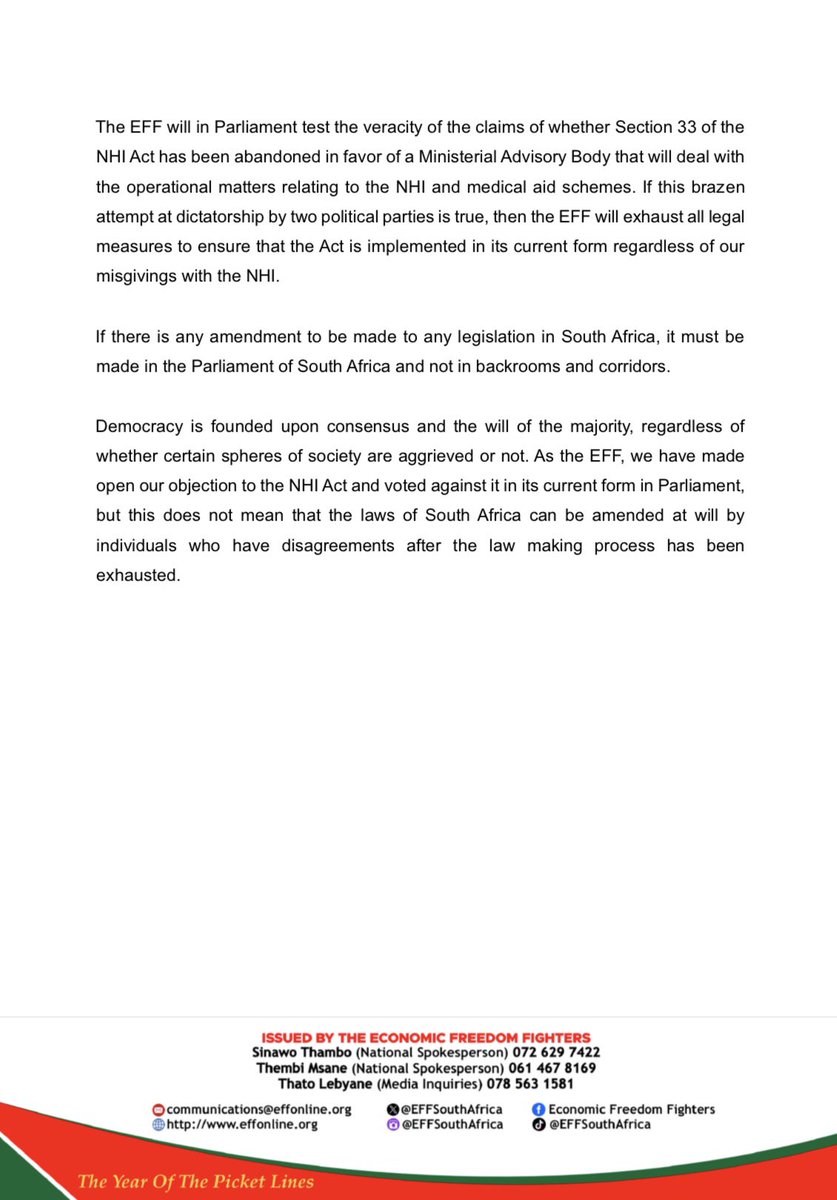 The EFF will in Parliament test the veracity of the claims of whether Section 33 of the NHI Act has been abandoned in favor of a Ministerial Advisory Body that will deal with the operational matters relating to the NHI and medical aid schemes. If this brazen attempt at dictatorship by two political parties is true, then the EFF will exhaust all legal measures to ensure that the Act is implemented in its current form regardless of our misgivings with the NHI.

If there is any amendment to be made to any legislation in South Africa, it must be made in the Parliament of South Africa and not in backrooms and corridors.

Democracy is founded upon consensus and the will of the majority, regardless of whether certain spheres of society are aggrieved or not. As the EFF, we have made open our objection to the NHI Act and voted against it in its current form in Parliament, but this does not mean that the laws of South Africa can be amended at will by individuals who have disagreements after the law making process has been exhausted.

ISSUED BY THE ECONOMIC FREEDOM FIGHTERS
Sinawo Thambo (National Spokesperson) 072 629 7422
Thembi Msane (National Spokesperson) 061 467 8169
Thato Lebyane (Media Inquiries) 078 563 1581

communications@effonline.org
http://www.effonline.org
@EFFSouthAfrica
@EFFSouthAfrica
Economic Freedom Fighters
@EFFSouthAfrica

The Year Of The Picket Lines